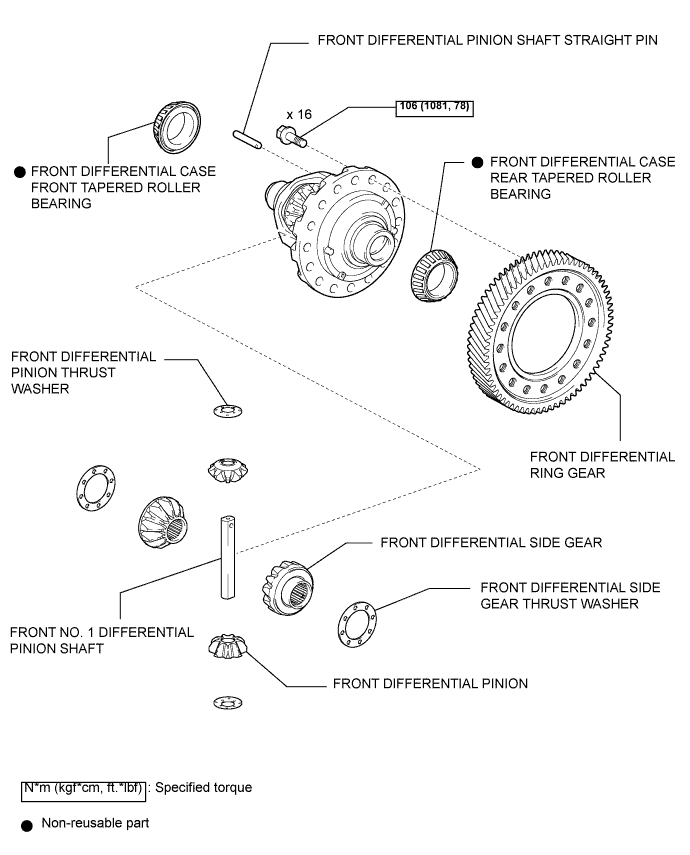 FRONT DIFFERENTIAL PINION SHAFT STRAIGHT PIN

x 16

106 (1081, 78)

● FRONT DIFFERENTIAL CASE FRONT TAPERED ROLLER BEARING

● FRONT DIFFERENTIAL CASE REAR TAPERED ROLLER BEARING

FRONT DIFFERENTIAL PINION THRUST WASHER

FRONT DIFFERENTIAL RING GEAR

FRONT DIFFERENTIAL SIDE GEAR

FRONT DIFFERENTIAL SIDE GEAR THRUST WASHER

FRONT NO. 1 DIFFERENTIAL PINION SHAFT

FRONT DIFFERENTIAL PINION

N*m (kgf*cm, ft.*lbf) : Specified torque

● Non-reusable part